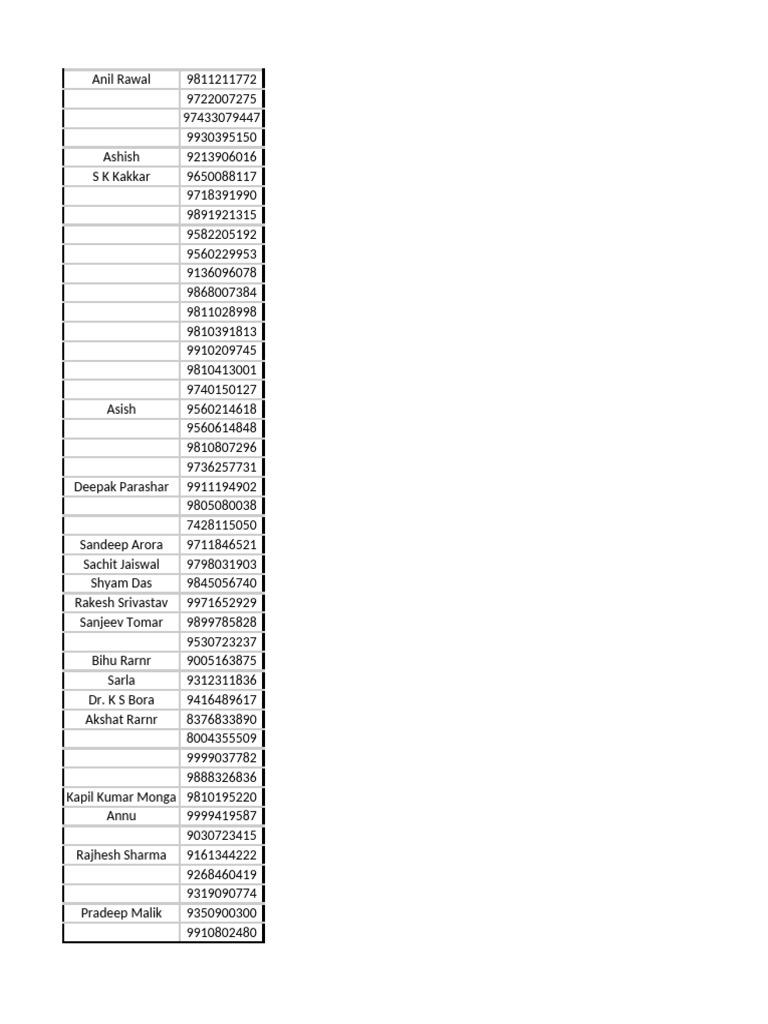 | | |
|---|---|
| Anil Rawal | 9811211772 |
| | 9722007275 |
| | 97433079447 |
| | 9930395150 |
| Ashish | 9213906016 |
| S K Kakkar | 9650088117 |
| | 9718391990 |
| | 9891921315 |
| | 9582205192 |
| | 9560229953 |
| | 9136096078 |
| | 9868007384 |
| | 9811028998 |
| | 9810391813 |
| | 9910209745 |
| | 9810413001 |
| | 9740150127 |
| Asish | 9560214618 |
| | 9560614848 |
| | 9810807296 |
| | 9736257731 |
| Deepak Parashar | 9911194902 |
| | 9805080038 |
| | 7428115050 |
| Sandeep Arora | 9711846521 |
| Sachit Jaiswal | 9798031903 |
| Shyam Das | 9845056740 |
| Rakesh Srivastav | 9971652929 |
| Sanjeev Tomar | 9899785828 |
| | 9530723237 |
| Bihu Rarnr | 9005163875 |
| Sarla | 9312311836 |
| Dr. K S Bora | 9416489617 |
| Akshat Rarnr | 8376833890 |
| | 8004355509 |
| | 9999037782 |
| | 9888326836 |
| Kapil Kumar Monga | 9810195220 |
| Annu | 9999419587 |
| | 9030723415 |
| Rajhesh Sharma | 9161344222 |
| | 9268460419 |
| | 9319090774 |
| Pradeep Malik | 9350900300 |
| | 9910802480 |